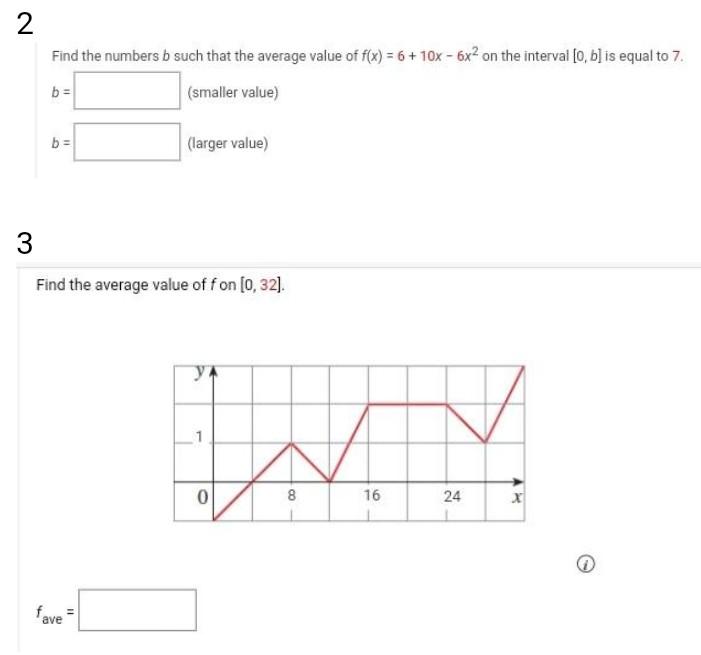 2

Find the numbers $b$ such that the average value of $f(x) = 6 + 10x - 6x^2$ on the interval $[0, b]$ is equal to 7.

$b =$ (smaller value)

$b =$ (larger value)

3

Find the average value of $f$ on $[0, 32]$.

y
1
0
8
16
24
x

$f_{ave} =$